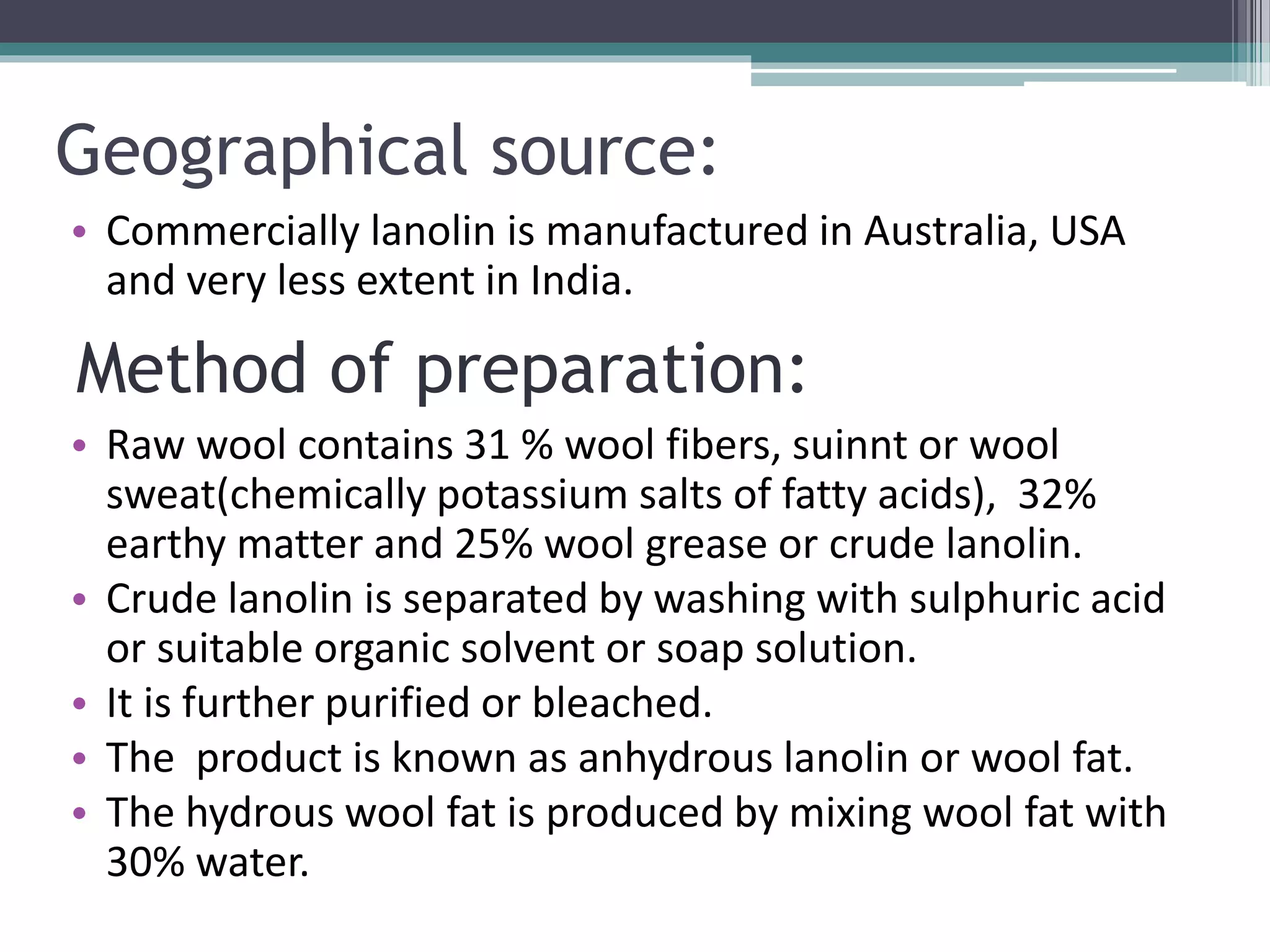 Geographical source:

• Commercially lanolin is manufactured in Australia, USA and very less extent in India.

Method of preparation:

• Raw wool contains 31 % wool fibers, suinnt or wool sweat(chemically potassium salts of fatty acids), 32% earthy matter and 25% wool grease or crude lanolin.
• Crude lanolin is separated by washing with sulphuric acid or suitable organic solvent or soap solution.
• It is further purified or bleached.
• The product is known as anhydrous lanolin or wool fat.
• The hydrous wool fat is produced by mixing wool fat with 30% water.